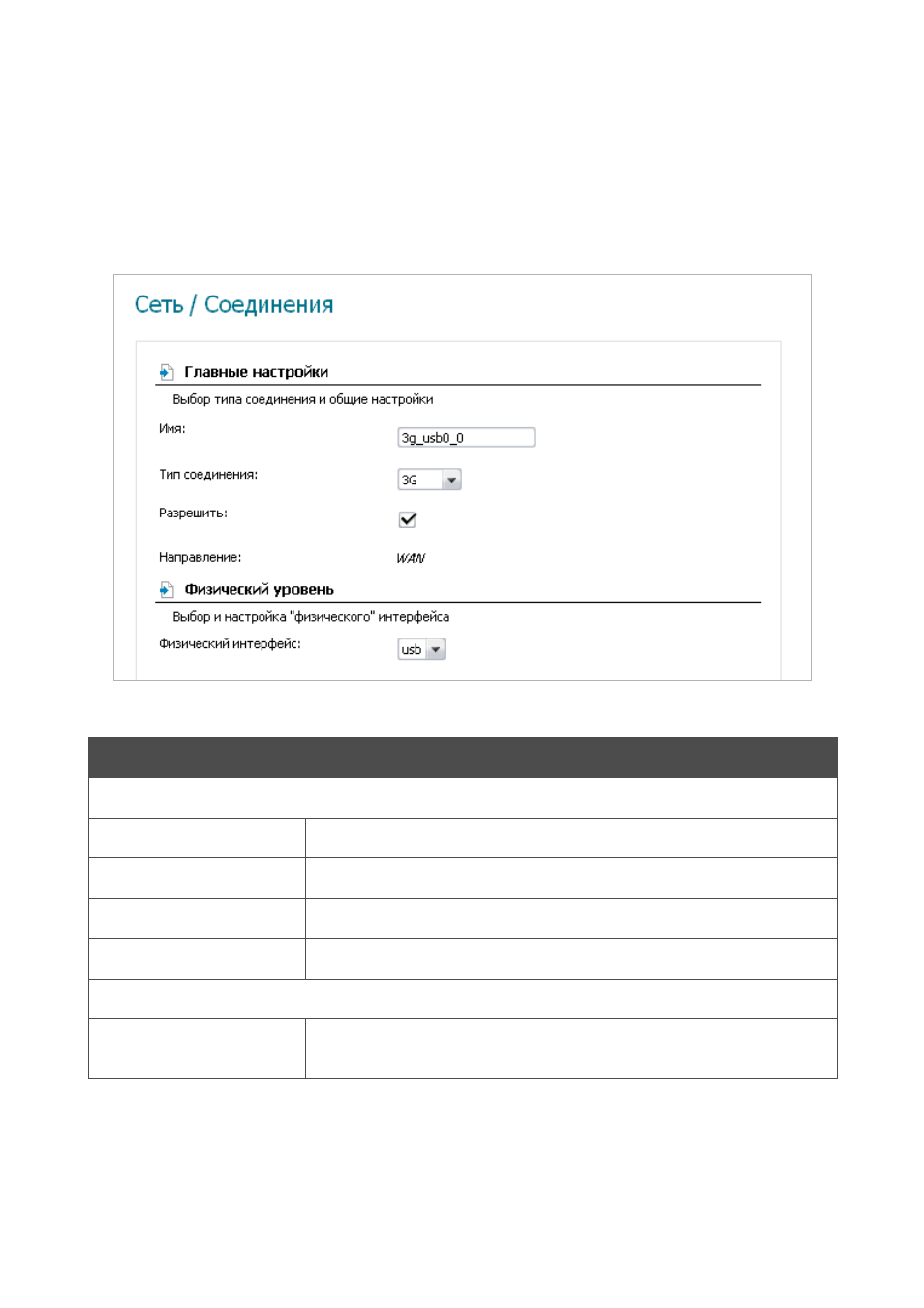 Сеть / Соединения

Главные настройки

Выбор типа соединения и общие настройки

Имя:
3g_usb0_0

Тип соединения:
3G

Разрешить:
☑

Направление:
WAN

Физический уровень

Выбор и настройка "физического" интерфейса

Физический интерфейс:
usb